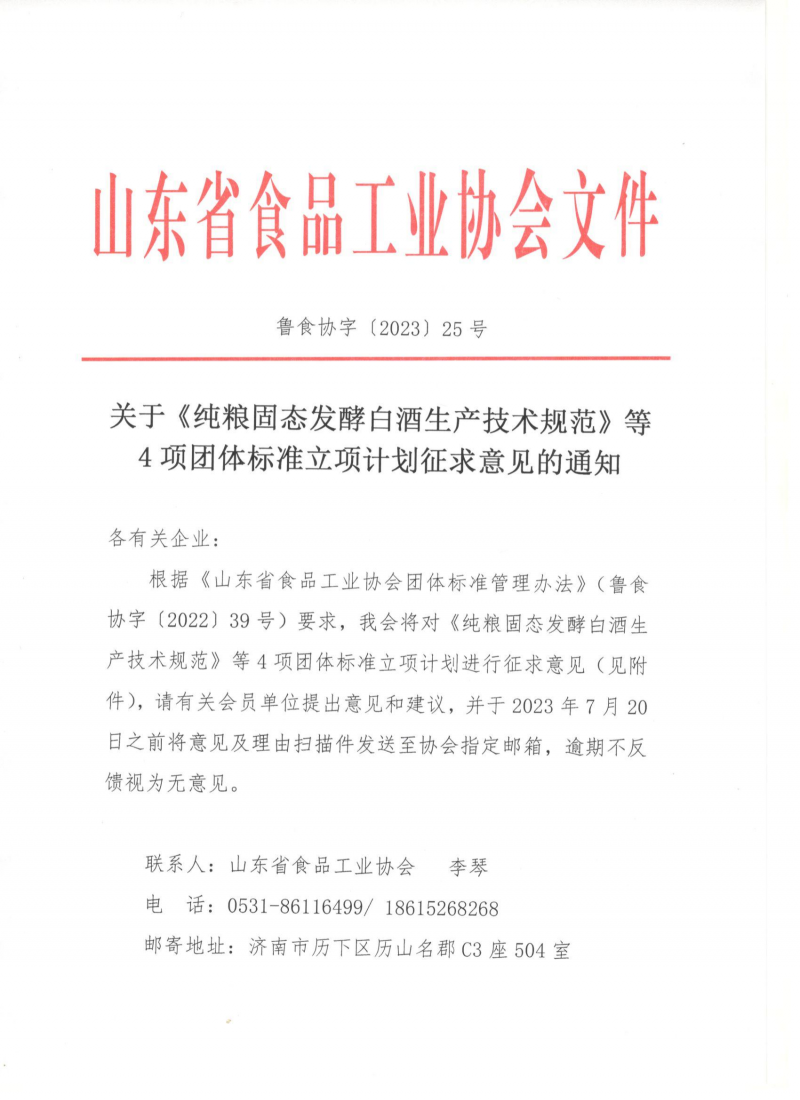 山东省食品工业协会文件

鲁食协字〔2023〕25号

关于《纯粮固态发酵白酒生产技术规范》等4项团体标准立项计划征求意见的通知

各有关企业：

根据《山东省食品工业协会团体标准管理办法》（鲁食协字〔2022〕39号）要求，我会将对《纯粮固态发酵白酒生产技术规范》等4项团体标准立项计划进行征求意见（见附件），请有关会员单位提出意见和建议，并于2023年7月20日之前将意见及理由扫描件发送至协会指定邮箱，逾期不反馈视为无意见。

联系人：山东省食品工业协会　　李琴
电　话：0531-86116499/ 18615268268
邮寄地址：济南市历下区历山名郡C3座504室